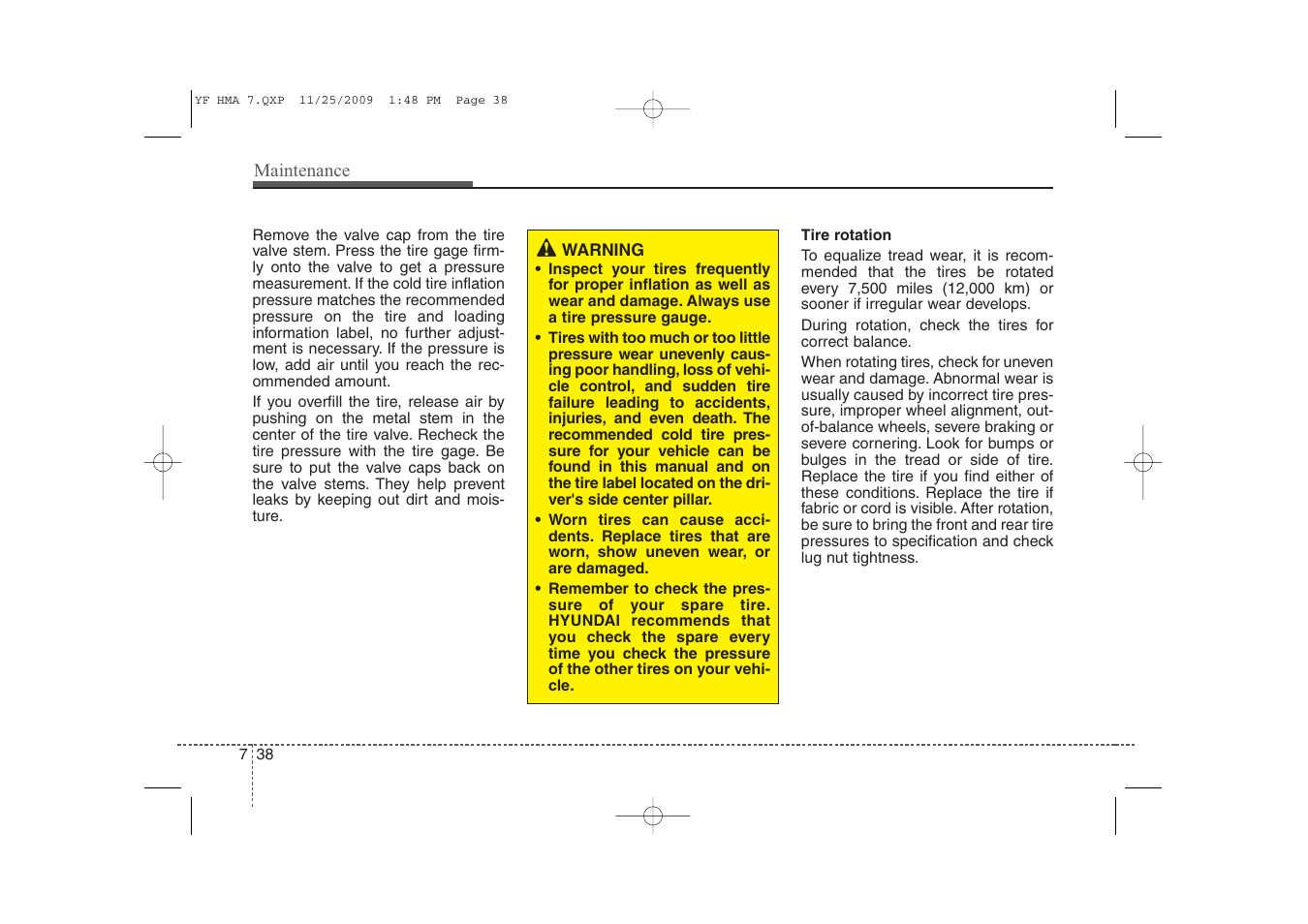 YF HMA 7.QXP 11/25/2009 1:48 PM Page 38

Maintenance

Remove the valve cap from the tire valve stem. Press the tire gage firmly onto the valve to get a pressure measurement. If the cold tire inflation pressure matches the recommended pressure on the tire and loading information label, no further adjustment is necessary. If the pressure is low, add air until you reach the recommended amount.

If you overfill the tire, release air by pushing on the metal stem in the center of the tire valve. Recheck the tire pressure with the tire gage. Be sure to put the valve caps back on the valve stems. They help prevent leaks by keeping out dirt and moisture.

WARNING

• Inspect your tires frequently for proper inflation as well as wear and damage. Always use a tire pressure gauge.

• Tires with too much or too little pressure wear unevenly causing poor handling, loss of vehicle control, and sudden tire failure leading to accidents, injuries, and even death. The recommended cold tire pressure for your vehicle can be found in this manual and on the tire label located on the driver's side center pillar.

• Worn tires can cause accidents. Replace tires that are worn, show uneven wear, or are damaged.

• Remember to check the pressure of your spare tire. HYUNDAI recommends that you check the spare every time you check the pressure of the other tires on your vehicle.

Tire rotation

To equalize tread wear, it is recommended that the tires be rotated every 7,500 miles (12,000 km) or sooner if irregular wear develops.

During rotation, check the tires for correct balance.

When rotating tires, check for uneven wear and damage. Abnormal wear is usually caused by incorrect tire pressure, improper wheel alignment, out-of-balance wheels, severe braking or severe cornering. Look for bumps or bulges in the tread or side of tire. Replace the tire if you find either of these conditions. Replace the tire if fabric or cord is visible. After rotation, be sure to bring the front and rear tire pressures to specification and check lug nut tightness.

7 38